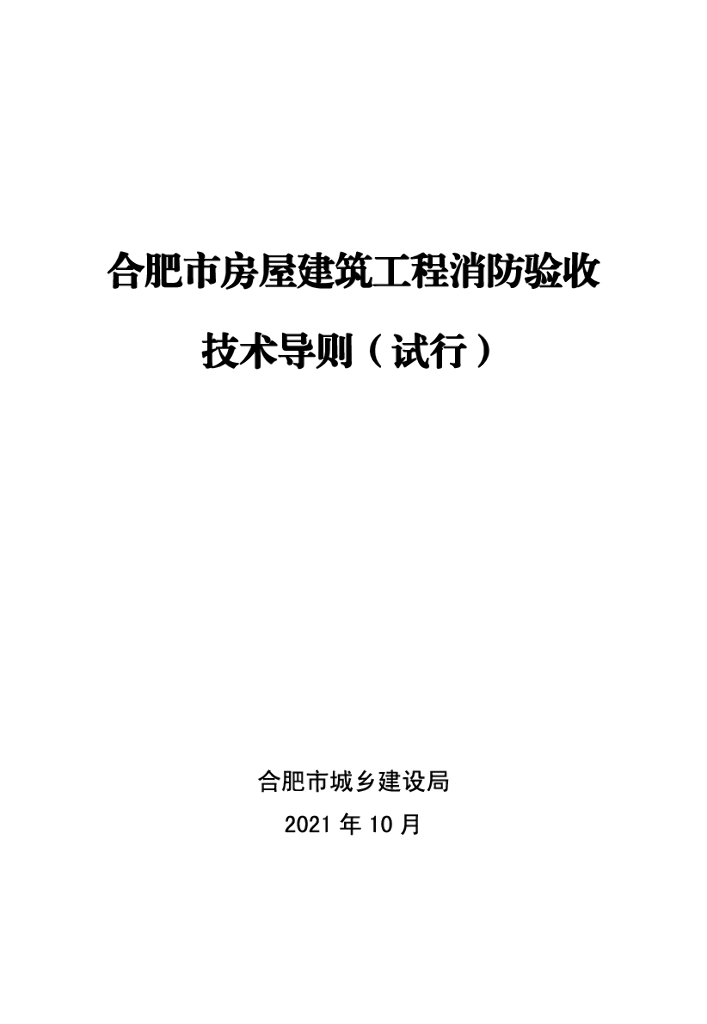 合肥市房屋建筑工程消防验收

技术导则（试行）

合肥市城乡建设局

2021年10月